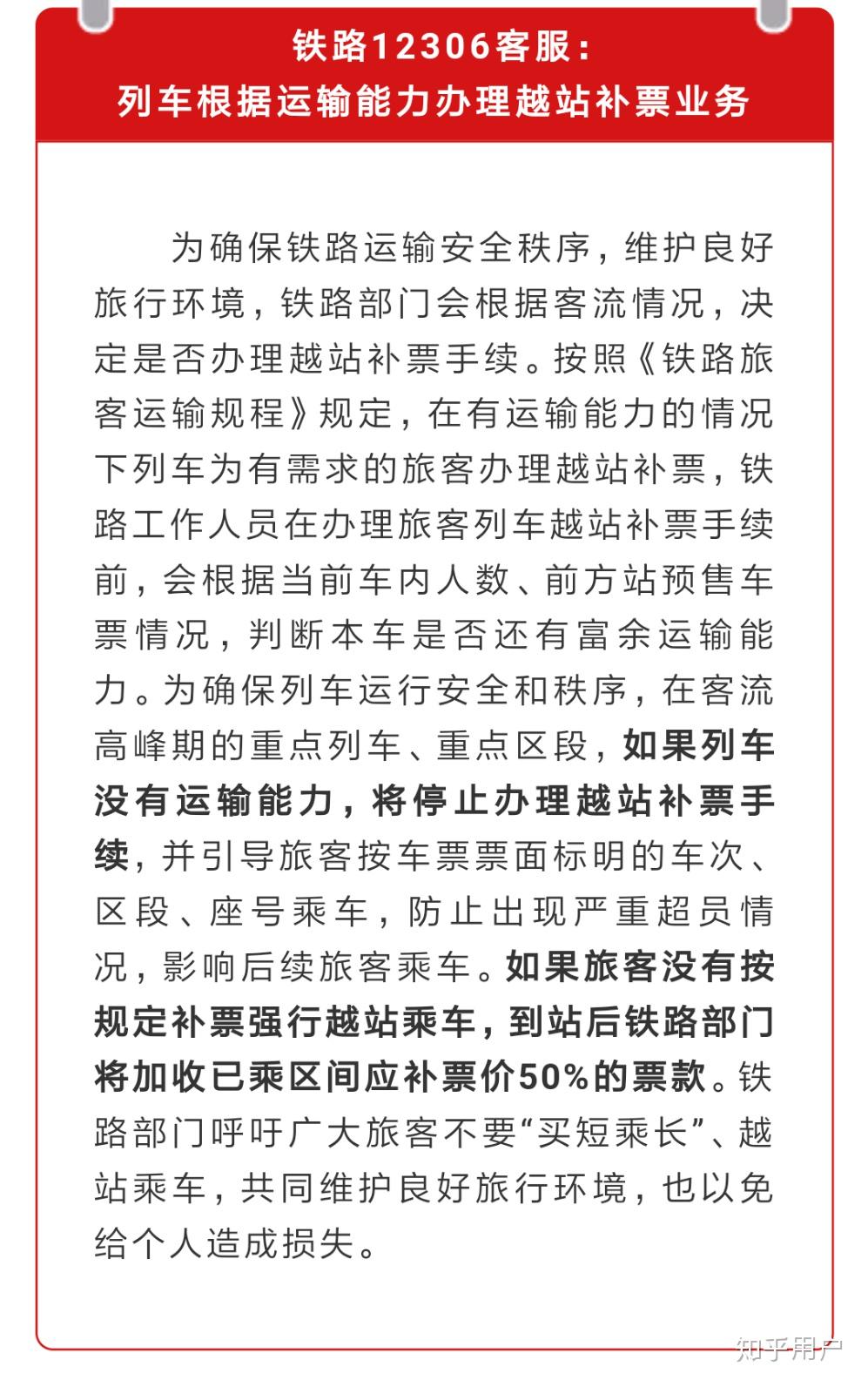 铁路12306客服：
列车根据运输能力办理越站补票业务

为确保铁路运输安全秩序，维护良好旅行环境，铁路部门会根据客流情况，决定是否办理越站补票手续。按照《铁路旅客运输规程》规定，在有运输能力的情况下列车为有需求的旅客办理越站补票，铁路工作人员在办理旅客列车越站补票手续前，会根据当前车内人数、前方站预售车票情况，判断本车是否还有富余运输能力。为确保列车运行安全和秩序，在客流高峰期的重点列车、重点区段，如果列车没有运输能力，将停止办理越站补票手续，并引导旅客按车票票面标明的车次、区段、座号乘车，防止出现严重超员情况，影响后续旅客乘车。如果旅客没有按规定补票强行越站乘车，到站后铁路部门将加收已乘区间应补票价50%的票款。铁路部门呼吁广大旅客不要“买短乘长”、越站乘车，共同维护良好旅行环境，也以免给个人造成损失。

知乎用户